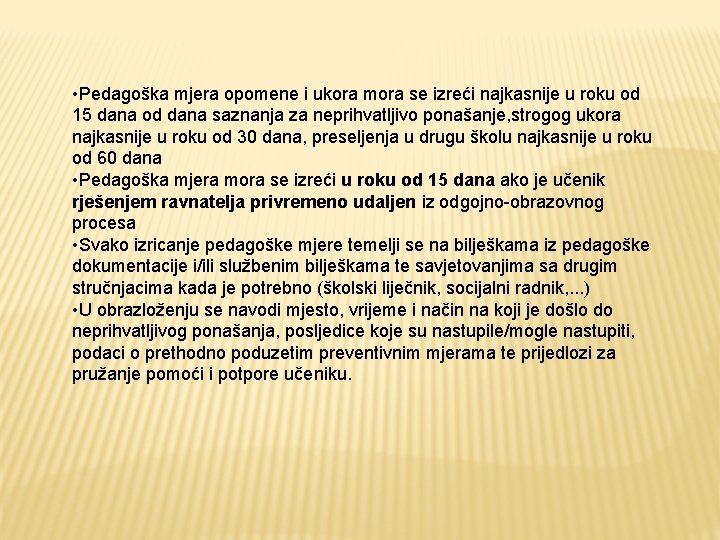 •Pedagoška mjera opomene i ukora mora se izreći najkasnije u roku od 15 dana od dana saznanja za neprihvatljivo ponašanje,strogog ukora najkasnije u roku od 30 dana, preseljenja u drugu školu najkasnije u roku od 60 dana
•Pedagoška mjera mora se izreći u roku od 15 dana ako je učenik rješenjem ravnatelja privremeno udaljen iz odgojno-obrazovnog procesa
•Svako izricanje pedagoške mjere temelji se na bilješkama iz pedagoške dokumentacije i/ili službenim bilješkama te savjetovanjima sa drugim stručnjacima kada je potrebno (školski liječnik, socijalni radnik,...)
•U obrazloženju se navodi mjesto, vrijeme i način na koji je došlo do neprihvatljivog ponašanja, posljedice koje su nastupile/mogle nastupiti, podaci o prethodno poduzetim preventivnim mjerama te prijedlozi za pružanje pomoći i potpore učeniku.